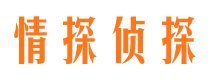 情探侦探